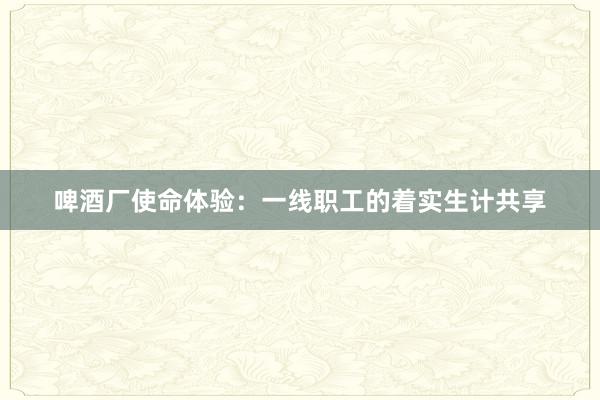 啤酒厂使命体验：一线职工的着实生计共享